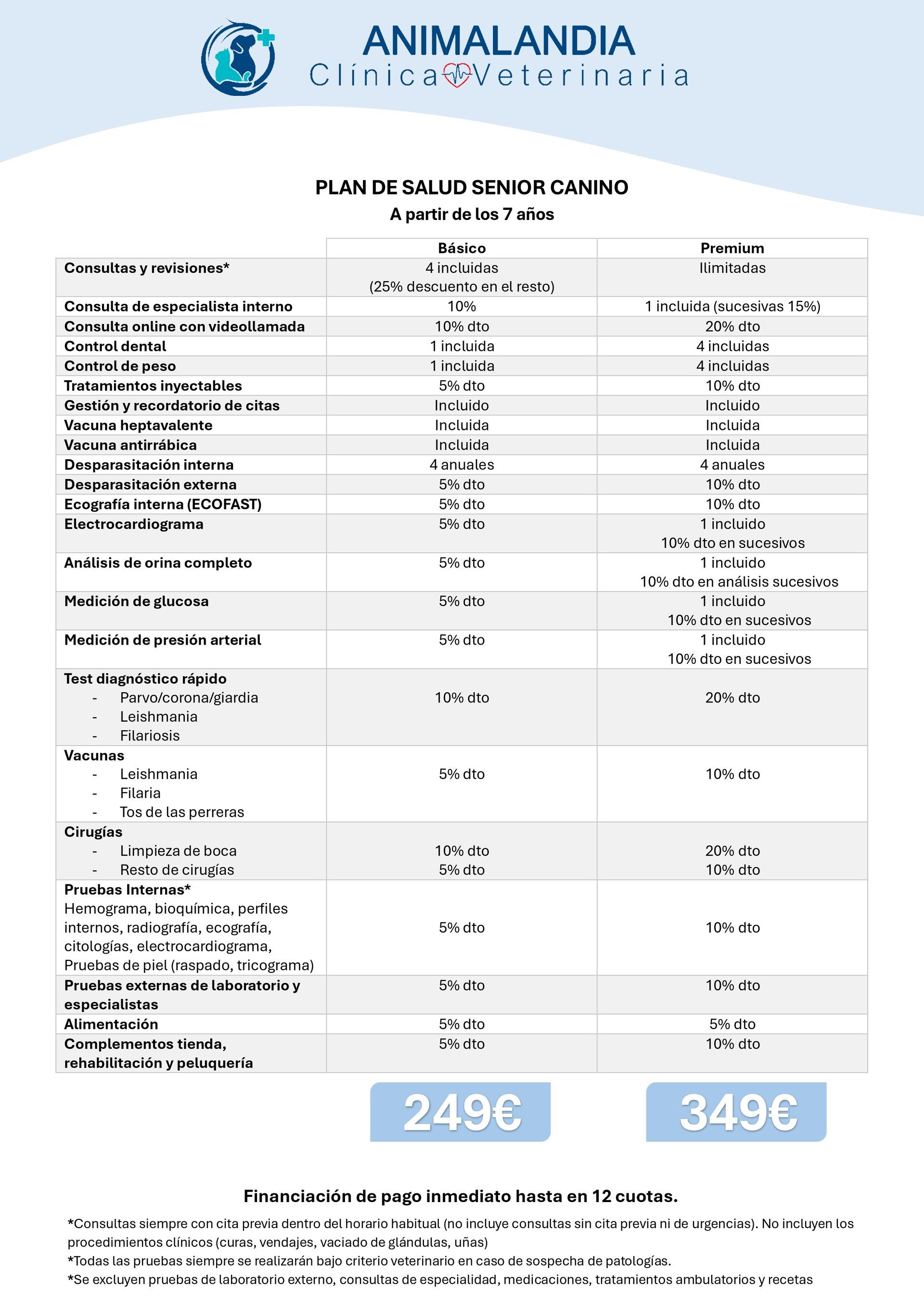 ANIMALANDIA
Clínica Veterinaria

PLAN DE SALUD SENIOR CANINO
A partir de los 7 años

| | Básico | Premium |
|---|---|---|
| Consultas y revisiones* | 4 incluidas (25% descuento en el resto) | Ilimitadas |
| Consulta de especialista interno | 10% | 1 incluida (sucesivas 15%) |
| Consulta online con videollamada | 10% dto | 20% dto |
| Control dental | 1 incluida | 4 incluidas |
| Control de peso | 1 incluida | 4 incluidas |
| Tratamientos inyectables | 5% dto | 10% dto |
| Gestión y recordatorio de citas | Incluido | Incluido |
| Vacuna heptavalente | Incluida | Incluida |
| Vacuna antirrábica | Incluida | Incluida |
| Desparasitación interna | 4 anuales | 4 anuales |
| Desparasitación externa | 5% dto | 10% dto |
| Ecografía interna (ECOFAST) | 5% dto | 10% dto |
| Electrocardiograma | 5% dto | 1 incluido 10% dto en sucesivos |
| Análisis de orina completo | 5% dto | 1 incluido 10% dto en análisis sucesivos |
| Medición de glucosa | 5% dto | 1 incluido 10% dto en sucesivos |
| Medición de presión arterial | 5% dto | 1 incluido 10% dto en sucesivos |
| Test diagnóstico rápido - Parvo/corona/giardia - Leishmania - Filariosis | 10% dto | 20% dto |
| Vacunas - Leishmania - Filaria - Tos de las perreras | 5% dto | 10% dto |
| Cirugías - Limpieza de boca - Resto de cirugías | 10% dto 5% dto | 20% dto 10% dto |
| Pruebas Internas* Hemograma, bioquímica, perfiles internos, radiografía, ecografía, citologías, electrocardiograma, Pruebas de piel (raspado, tricograma) | 5% dto | 10% dto |
| Pruebas externas de laboratorio y especialistas | 5% dto | 10% dto |
| Alimentación | 5% dto | 5% dto |
| Complementos tienda, rehabilitación y peluquería | 5% dto | 10% dto |

249€
349€

Financiación de pago inmediato hasta en 12 cuotas.

*Consultas siempre con cita previa dentro del horario habitual (no incluye consultas sin cita previa ni de urgencias). No incluyen los procedimientos clínicos (curas, vendajes, vaciado de glándulas, uñas)
*Todas las pruebas siempre se realizarán bajo criterio veterinario en caso de sospecha de patologías.
*Se excluyen pruebas de laboratorio externo, consultas de especialidad, medicaciones, tratamientos ambulatorios y recetas